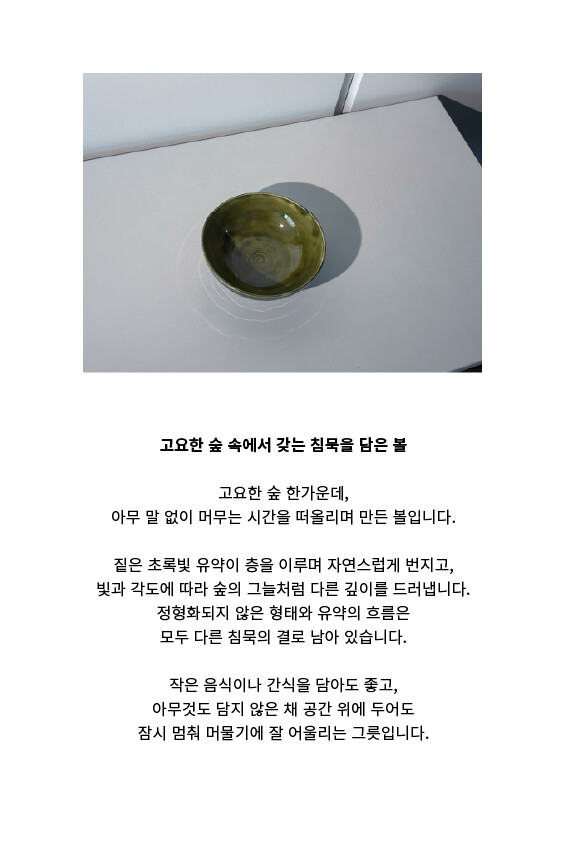 고요한 숲 속에서 갖는 침묵을 담은 볼

고요한 숲 한가운데,
아무 말 없이 머무는 시간을 떠올리며 만든 볼입니다.

짙은 초록빛 유약이 층을 이루며 자연스럽게 번지고,
빛과 각도에 따라 숲의 그늘처럼 다른 깊이를 드러냅니다.
정형화되지 않은 형태와 유약의 흐름은
모두 다른 침묵의 결로 남아 있습니다.

작은 음식이나 간식을 담아도 좋고,
아무것도 담지 않은 채 공간 위에 두어도
잠시 멈춰 머물기에 잘 어울리는 그릇입니다.